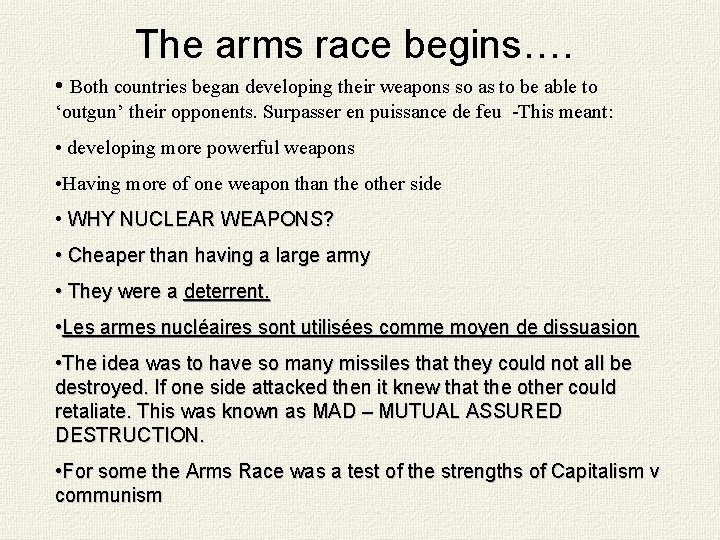 The arms race begins….

• Both countries began developing their weapons so as to be able to 'outgun' their opponents. Surpasser en puissance de feu -This meant:

• developing more powerful weapons

• Having more of one weapon than the other side

• WHY NUCLEAR WEAPONS?

• Cheaper than having a large army

• They were a deterrent.

• Les armes nucléaires sont utilisées comme moyen de dissuasion

• The idea was to have so many missiles that they could not all be destroyed. If one side attacked then it knew that the other could retaliate. This was known as MAD – MUTUAL ASSURED DESTRUCTION.

• For some the Arms Race was a test of the strengths of Capitalism v communism